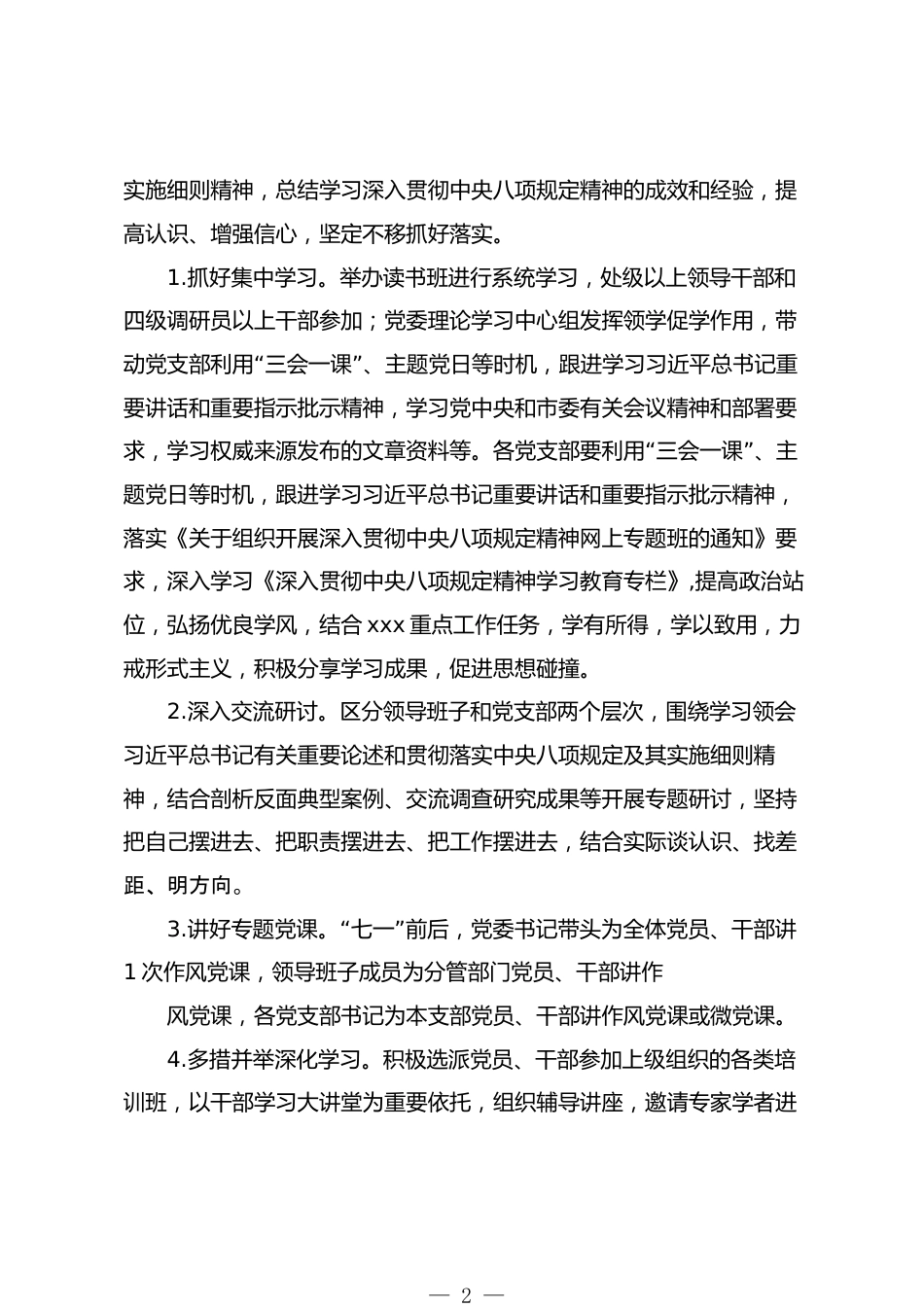 实施细则精神，总结学习深入贯彻中央八项规定精神的成效和经验，提高认识、增强信心，坚定不移抓好落实。

1.抓好集中学习。举办读书班进行系统学习，处级以上领导干部和四级调研员以上干部参加；党委理论学习中心组发挥领学促学作用，带动党支部利用“三会一课”、主题党日等时机，跟进学习习近平总书记重要讲话和重要指示批示精神，学习党中央和市委有关会议精神和部署要求，学习权威来源发布的文章资料等。各党支部要利用“三会一课”、主题党日等时机，跟进学习习近平总书记重要讲话和重要指示批示精神，落实《关于组织开展深入贯彻中央八项规定精神网上专题班的通知》要求，深入学习《深入贯彻中央八项规定精神学习教育专栏》,提高政治站位，弘扬优良学风，结合 xxx 重点工作任务，学有所得，学以致用，力戒形式主义，积极分享学习成果，促进思想碰撞。

2.深入交流研讨。区分领导班子和党支部两个层次，围绕学习领会习近平总书记有关重要论述和贯彻落实中央八项规定及其实施细则精神，结合剖析反面典型案例、交流调查研究成果等开展专题研讨，坚持把自己摆进去、把职责摆进去、把工作摆进去，结合实际谈认识、找差距、明方向。

3.讲好专题党课。“七一”前后，党委书记带头为全体党员、干部讲 1 次作风党课，领导班子成员为分管部门党员、干部讲作

风党课，各党支部书记为本支部党员、干部讲作风党课或微党课。

4.多措并举深化学习。积极选派党员、干部参加上级组织的各类培训班，以干部学习大讲堂为重要依托，组织辅导讲座，邀请专家学者进

— 2 —